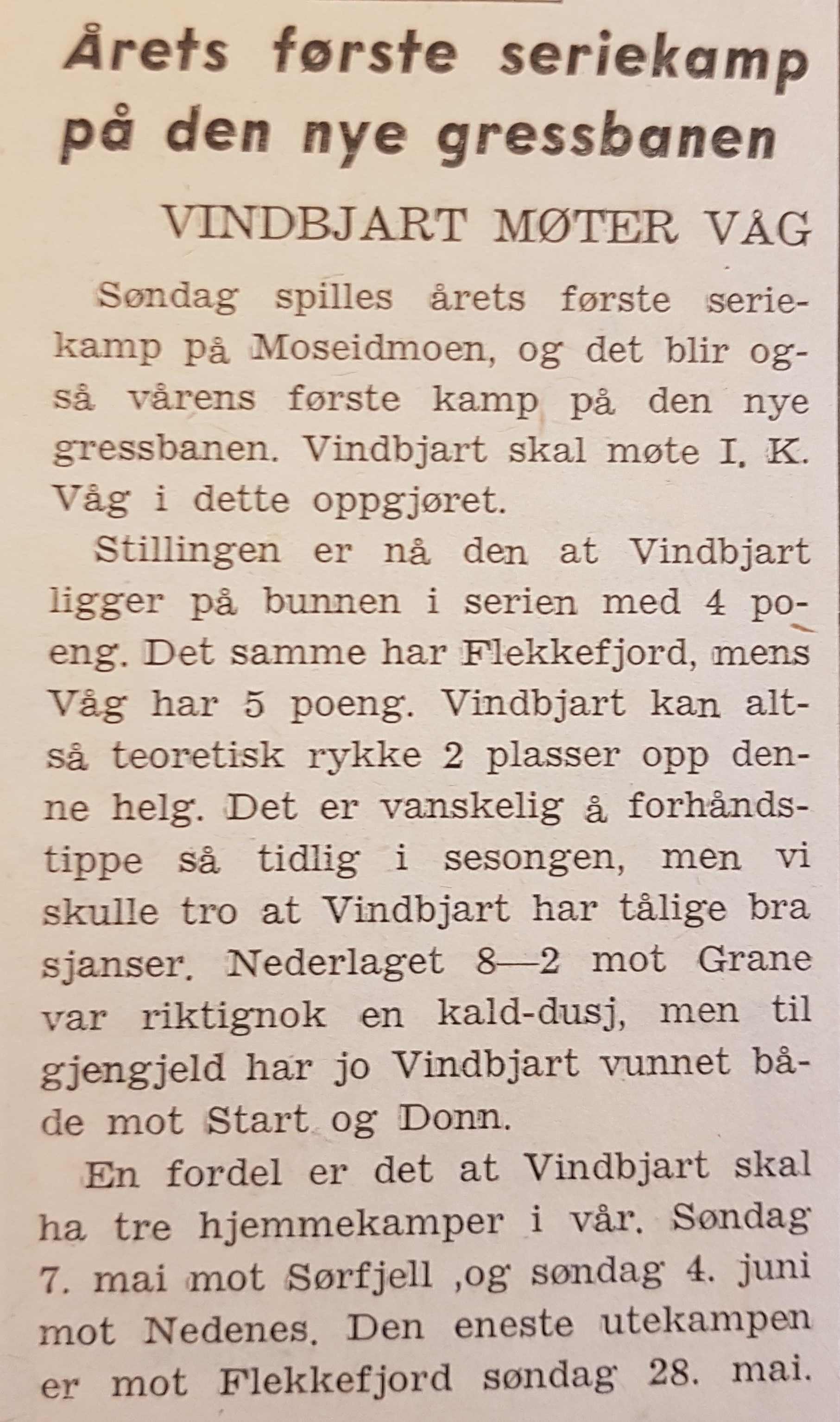 Årets første seriekamp på den nye gressbanen

VINDBJART MØTER VÅG

Søndag spilles årets første seriekamp på Moseidmoen, og det blir også vårens første kamp på den nye gressbanen. Vindbjart skal møte I. K. Våg i dette oppgjøret.

Stillingen er nå den at Vindbjart ligger på bunnen i serien med 4 poeng. Det samme har Flekkefjord, mens Våg har 5 poeng. Vindbjart kan altså teoretisk rykke 2 plasser opp denne helg. Det er vanskelig å forhåndstippe så tidlig i sesongen, men vi skulle tro at Vindbjart har tålige bra sjanser. Nederlaget 8—2 mot Grane var riktignok en kald-dusj, men til gjengjeld har jo Vindbjart vunnet både mot Start og Donn.

En fordel er det at Vindbjart skal ha tre hjemmekamper i vår. Søndag 7. mai mot Sørfjell ,og søndag 4. juni mot Nedenes. Den eneste utekampen er mot Flekkefjord søndag 28. mai.